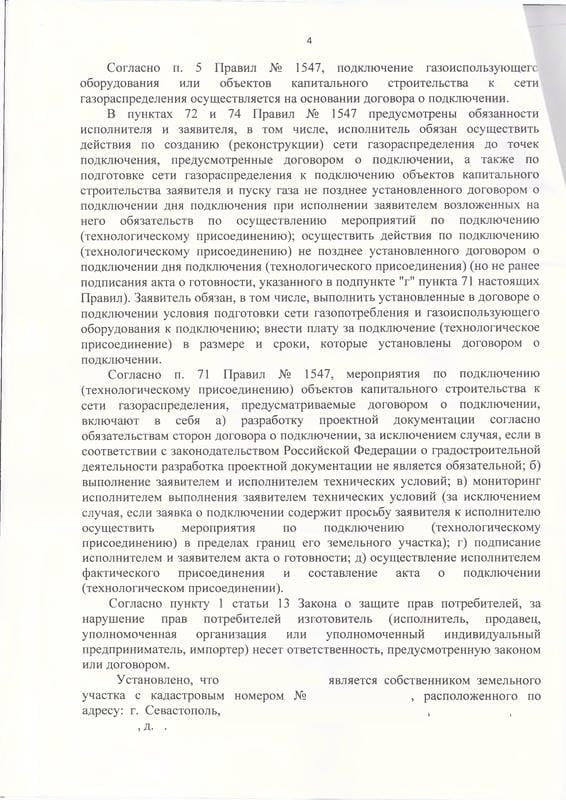 4

Согласно п. 5 Правил № 1547, подключение газоиспользующего оборудования или объектов капитального строительства к сети газораспределения осуществляется на основании договора о подключении.

В пунктах 72 и 74 Правил № 1547 предусмотрены обязанности исполнителя и заявителя, в том числе, исполнитель обязан осуществить действия по созданию (реконструкции) сети газораспределения до точек подключения, предусмотренные договором о подключении, а также по подготовке сети газораспределения к подключению объектов капитального строительства заявителя и пуску газа не позднее установленного договором о подключении дня подключения при исполнении заявителем возложенных на него обязательств по осуществлению мероприятий по подключению (технологическому присоединению); осуществить действия по подключению (технологическому присоединению) не позднее установленного договором о подключении дня подключения (технологического присоединения) (но не ранее подписания акта о готовности, указанного в подпункте "г" пункта 71 настоящих Правил). Заявитель обязан, в том числе, выполнить установленные в договоре о подключении условия подготовки сети газопотребления и газоиспользующего оборудования к подключению; внести плату за подключение (технологическое присоединение) в размере и сроки, которые установлены договором о подключении.

Согласно п. 71 Правил № 1547, мероприятия по подключению (технологическому присоединению) объектов капитального строительства к сети газораспределения, предусматриваемые договором о подключении, включают в себя а) разработку проектной документации согласно обязательствам сторон договора о подключении, за исключением случая, если в соответствии с законодательством Российской Федерации о градостроительной деятельности разработка проектной документации не является обязательной; б) выполнение заявителем и исполнителем технических условий; в) мониторинг исполнителем выполнения заявителем технических условий (за исключением случая, если заявка о подключении содержит просьбу заявителя к исполнителю осуществить мероприятия по подключению (технологическому присоединению) в пределах границ его земельного участка); г) подписание исполнителем и заявителем акта о готовности; д) осуществление исполнителем фактического присоединения и составление акта о подключении (технологическом присоединении).

Согласно пункту 1 статьи 13 Закона о защите прав потребителей, за нарушение прав потребителей изготовитель (исполнитель, продавец, уполномоченная организация или уполномоченный индивидуальный предприниматель, импортер) несет ответственность, предусмотренную законом или договором.

Установлено, что является собственником земельного участка с кадастровым номером № , расположенного по адресу: г. Севастополь, , ,
, д. .